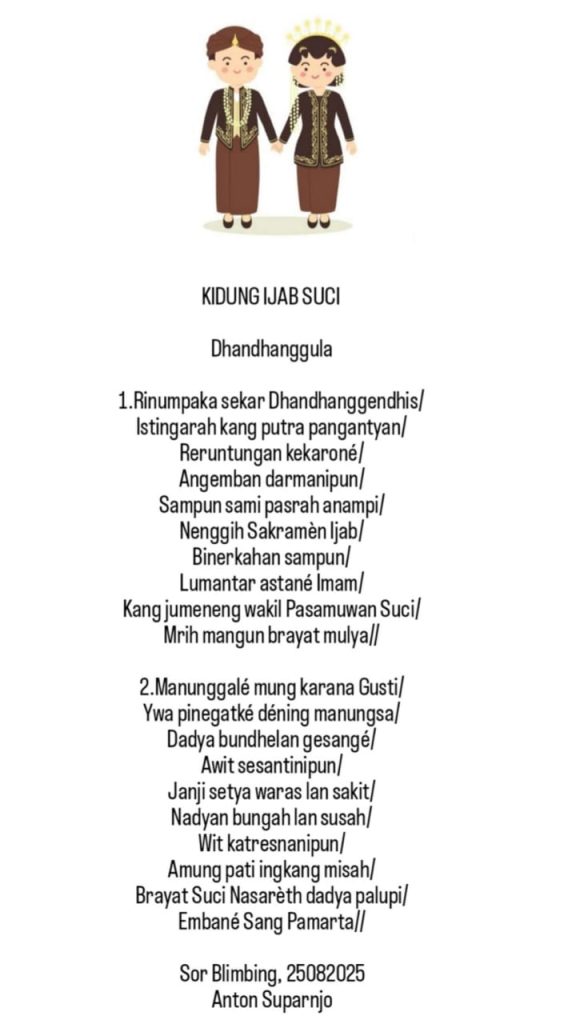 KIDUNG IJAB SUCI

Dhandhanggula

1.Rinumpaka sekar Dhandhanggendhis/
Istingarah kang putra pangantyan/
Reruntungan kekaroné/
Angemban darmanipun/
Sampun sami pasrah anampi/
Nenggih Sakramèn Ijab/
Binerkahan sampun/
Lumantar astané Imam/
Kang jumeneng wakil Pasamuwan Suci/
Mrih mangun brayat mulya//

2.Manunggalé mung karana Gusti/
Ywa pinegatké déning manungsa/
Dadya bundhelan gesangé/
Awit sesantinipun/
Janji setya waras lan sakit/
Nadyan bungah lan susah/
Wit katresnanipun/
Amung pati ingkang misah/
Brayat Suci Nasarèth dadya palupi/
Embané Sang Pamarta//

Sor Blimbing, 25082025
Anton Suparnjo